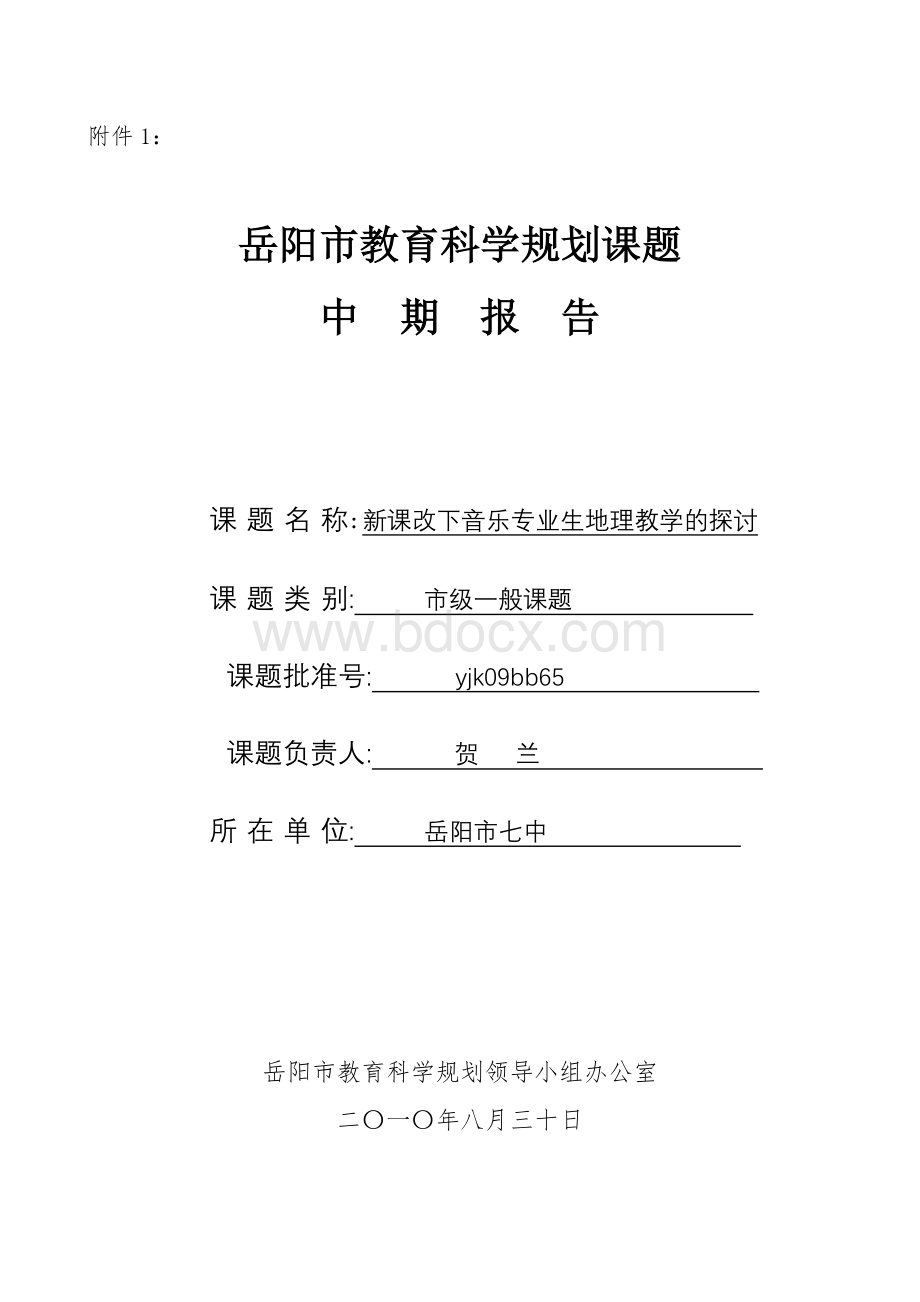 附件 1：

岳阳市教育科学规划课题

中　期　报　告

课 题 名 称: 新课改下音乐专业生地理教学的探讨

课 题 类 别: 市级一般课题

www.bdocx.com

课题批准号: yjk09bb65

课题负责人: 贺　兰

所 在 单 位: 岳阳市七中

岳阳市教育科学规划领导小组办公室

二〇一〇年八月三十日